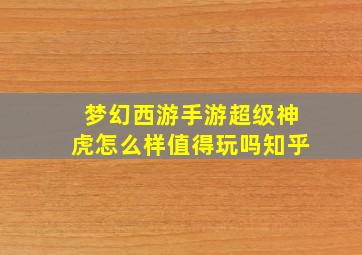 梦幻西游手游超级神虎怎么样值得玩吗知乎